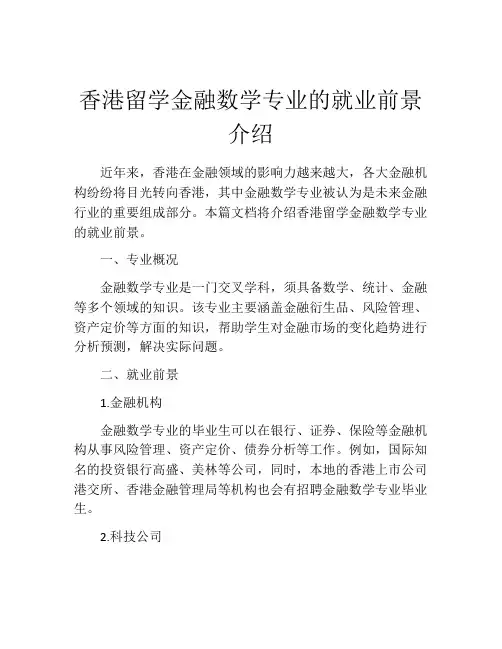 香港留学金融数学专业的就业前景介绍

近年来，香港在金融领域的影响力越来越大，各大金融机构纷纷将目光转向香港，其中金融数学专业被认为是未来金融行业的重要组成部分。本篇文档将介绍香港留学金融数学专业的就业前景。

一、专业概况

金融数学专业是一门交叉学科，须具备数学、统计、金融等多个领域的知识。该专业主要涵盖金融衍生品、风险管理、资产定价等方面的知识，帮助学生对金融市场的变化趋势进行分析预测，解决实际问题。

二、就业前景

1.金融机构

金融数学专业的毕业生可以在银行、证券、保险等金融机构从事风险管理、资产定价、债券分析等工作。例如，国际知名的投资银行高盛、美林等公司，同时，本地的香港上市公司港交所、香港金融管理局等机构也会有招聘金融数学专业毕业生。

2.科技公司